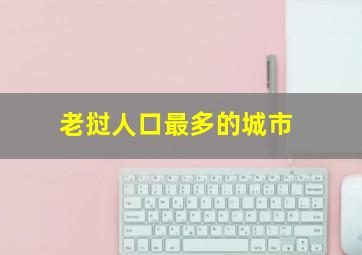 老挝人口最多的城市